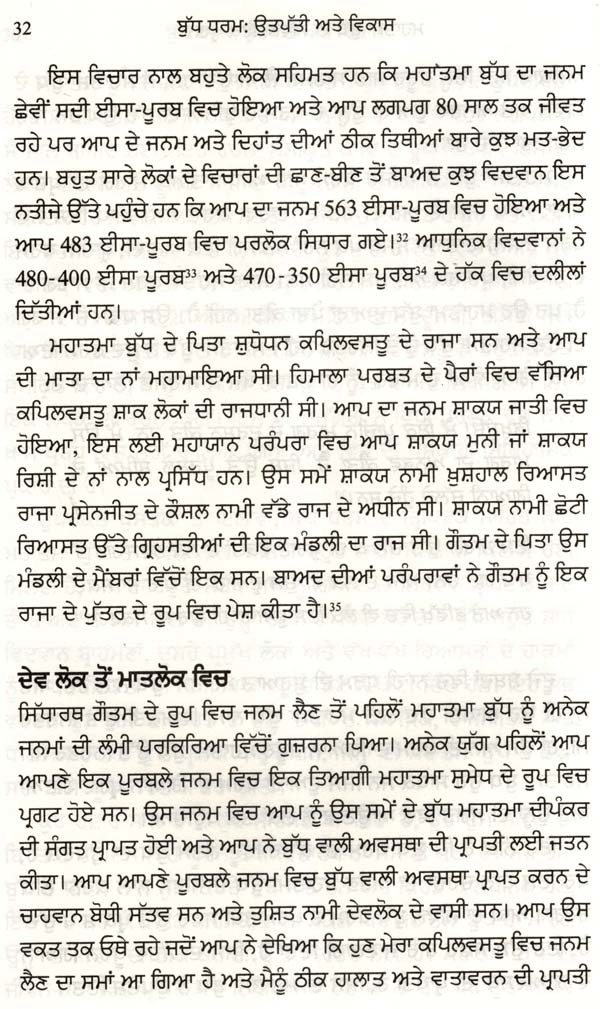 32 ਬੁੱਧ ਧਰਮ: ਉਤਪੱਤੀ ਅਤੇ ਵਿਕਾਸ

ਇਸ ਵਿਚਾਰ ਨਾਲ ਬਹੁਤੇ ਲੋਕ ਸਹਿਮਤ ਹਨ ਕਿ ਮਹਾਤਮਾ ਬੁੱਧ ਦਾ ਜਨਮ ਛੇਵੀਂ ਸਦੀ ਈਸਾ-ਪੂਰਬ ਵਿਚ ਹੋਇਆ ਅਤੇ ਆਪ ਲਗਪਗ 80 ਸਾਲ ਤਕ ਜੀਵਤ ਰਹੇ ਪਰ ਆਪ ਦੇ ਜਨਮ ਅਤੇ ਦਿਹਾਂਤ ਦੀਆਂ ਠੀਕ ਤਿਥੀਆਂ ਬਾਰੇ ਕੁਝ ਮਤ-ਭੇਦ ਹਨ। ਬਹੁਤ ਸਾਰੇ ਲੋਕਾਂ ਦੇ ਵਿਚਾਰਾਂ ਦੀ ਛਾਣ-ਬੀਣ ਤੋਂ ਬਾਅਦ ਕੁਝ ਵਿਦਵਾਨ ਇਸ ਨਤੀਜੇ ਉੱਤੇ ਪਹੁੰਚੇ ਹਨ ਕਿ ਆਪ ਦਾ ਜਨਮ 563 ਈਸਾ-ਪੂਰਬ ਵਿਚ ਹੋਇਆ ਅਤੇ ਆਪ 483 ਈਸਾ-ਪੂਰਬ ਵਿਚ ਪਰਲੋਕ ਸਿਧਾਰ ਗਏ।$^{32}$ ਆਧੁਨਿਕ ਵਿਦਵਾਨਾਂ ਨੇ 480-400 ਈਸਾ ਪੂਰਬ$^{33}$ ਅਤੇ 470-350 ਈਸਾ ਪੂਰਬ$^{34}$ ਦੇ ਹੱਕ ਵਿਚ ਦਲੀਲਾਂ ਦਿੱਤੀਆਂ ਹਨ।

ਮਹਾਤਮਾ ਬੁੱਧ ਦੇ ਪਿਤਾ ਸ਼ੁਧੋਧਨ ਕਪਿਲਵਸਤੂ ਦੇ ਰਾਜਾ ਸਨ ਅਤੇ ਆਪ ਦੀ ਮਾਤਾ ਦਾ ਨਾਂ ਮਹਾਮਾਇਆ ਸੀ। ਹਿਮਾਲਾ ਪਰਬਤ ਦੇ ਪੈਰਾਂ ਵਿਚ ਵੱਸਿਆ ਕਪਿਲਵਸਤੂ ਸ਼ਾਕ ਲੋਕਾਂ ਦੀ ਰਾਜਧਾਨੀ ਸੀ। ਆਪ ਦਾ ਜਨਮ ਸ਼ਾਕਯ ਜਾਤੀ ਵਿਚ ਹੋਇਆ, ਇਸ ਲਈ ਮਹਾਯਾਨ ਪਰੰਪਰਾ ਵਿਚ ਆਪ ਸ਼ਾਕਯ ਮੁਨੀ ਜਾਂ ਸ਼ਾਕਯ ਰਿਸ਼ੀ ਦੇ ਨਾਂ ਨਾਲ ਪ੍ਰਸਿੱਧ ਹਨ। ਉਸ ਸਮੇਂ ਸ਼ਾਕਯ ਨਾਮੀ ਖ਼ੁਸ਼ਹਾਲ ਰਿਆਸਤ ਰਾਜਾ ਪ੍ਰਸੇਨਜੀਤ ਦੇ ਕੌਸ਼ਲ ਨਾਮੀ ਵੱਡੇ ਰਾਜ ਦੇ ਅਧੀਨ ਸੀ। ਸ਼ਾਕਯ ਨਾਮੀ ਛੋਟੀ ਰਿਆਸਤ ਉੱਤੇ ਗ੍ਰਿਹਸਤੀਆਂ ਦੀ ਇਕ ਮੰਡਲੀ ਦਾ ਰਾਜ ਸੀ। ਗੌਤਮ ਦੇ ਪਿਤਾ ਉਸ ਮੰਡਲੀ ਦੇ ਮੈਂਬਰਾਂ ਵਿੱਚੋਂ ਇਕ ਸਨ। ਬਾਅਦ ਦੀਆਂ ਪਰੰਪਰਾਵਾਂ ਨੇ ਗੌਤਮ ਨੂੰ ਇਕ ਰਾਜਾ ਦੇ ਪੁੱਤਰ ਦੇ ਰੂਪ ਵਿਚ ਪੇਸ਼ ਕੀਤਾ ਹੈ।$^{35}$

ਦੇਵ ਲੋਕ ਤੋਂ ਮਾਤਲੋਕ ਵਿਚ

ਸਿੱਧਾਰਥ ਗੌਤਮ ਦੇ ਰੂਪ ਵਿਚ ਜਨਮ ਲੈਣ ਤੋਂ ਪਹਿਲੋਂ ਮਹਾਤਮਾ ਬੁੱਧ ਨੂੰ ਅਨੇਕ ਜਨਮਾਂ ਦੀ ਲੰਮੀ ਪਰਕਿਰਿਆ ਵਿੱਚੋਂ ਗੁਜ਼ਰਨਾ ਪਿਆ। ਅਨੇਕ ਯੁੱਗ ਪਹਿਲੋਂ ਆਪ ਆਪਣੇ ਇਕ ਪੂਰਬਲੇ ਜਨਮ ਵਿਚ ਇਕ ਤਿਆਗੀ ਮਹਾਤਮਾ ਸੁਮੇਧ ਦੇ ਰੂਪ ਵਿਚ ਪ੍ਰਗਟ ਹੋਏ ਸਨ। ਉਸ ਜਨਮ ਵਿਚ ਆਪ ਨੂੰ ਉਸ ਸਮੇਂ ਦੇ ਬੁੱਧ ਮਹਾਤਮਾ ਦੀਪੰਕਰ ਦੀ ਸੰਗਤ ਪ੍ਰਾਪਤ ਹੋਈ ਅਤੇ ਆਪ ਨੇ ਬੁੱਧ ਵਾਲੀ ਅਵਸਥਾ ਦੀ ਪ੍ਰਾਪਤੀ ਲਈ ਜਤਨ ਕੀਤਾ। ਆਪ ਆਪਣੇ ਪੂਰਬਲੇ ਜਨਮ ਵਿਚ ਬੁੱਧ ਵਾਲੀ ਅਵਸਥਾ ਪ੍ਰਾਪਤ ਕਰਨ ਦੇ ਚਾਹਵਾਨ ਬੋਧੀ ਸੱਤਵ ਸਨ ਅਤੇ ਤੁਸ਼ਿਤ ਨਾਮੀ ਦੇਵਲੋਕ ਦੇ ਵਾਸੀ ਸਨ। ਆਪ ਉਸ ਵਕਤ ਤਕ ਉਥੇ ਰਹੇ ਜਦੋਂ ਆਪ ਨੇ ਦੇਖਿਆ ਕਿ ਹੁਣ ਮੇਰਾ ਕਪਿਲਵਸਤੂ ਵਿਚ ਜਨਮ ਲੈਣ ਦਾ ਸਮਾਂ ਆ ਗਿਆ ਹੈ ਅਤੇ ਮੈਨੂੰ ਠੀਕ ਹਾਲਾਤ ਅਤੇ ਵਾਤਾਵਰਨ ਦੀ ਪ੍ਰਾਪਤੀ